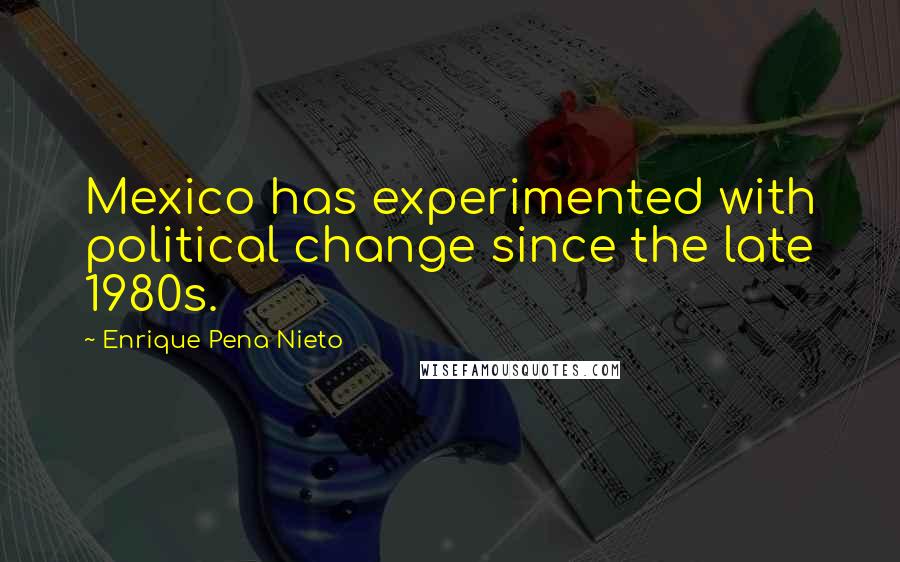 Mexico has experimented with political change since the late 1980s.

~ Enrique Pena Nieto

WISEFAMOUSQUOTES.COM